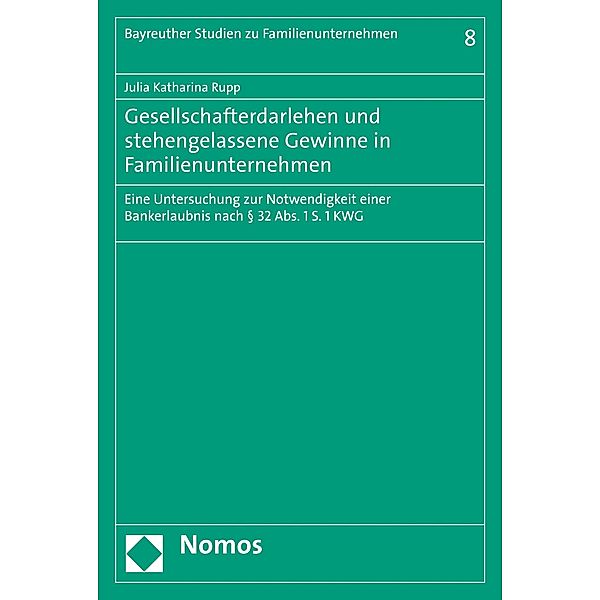 Bayreuther Studien zu Familienunternehmen 8

Julia Katharina Rupp

Gesellschafterdarlehen und stehengelassene Gewinne in Familienunternehmen

Eine Untersuchung zur Notwendigkeit einer Bankerlaubnis nach § 32 Abs. 1 S. 1 KWG

Nomos